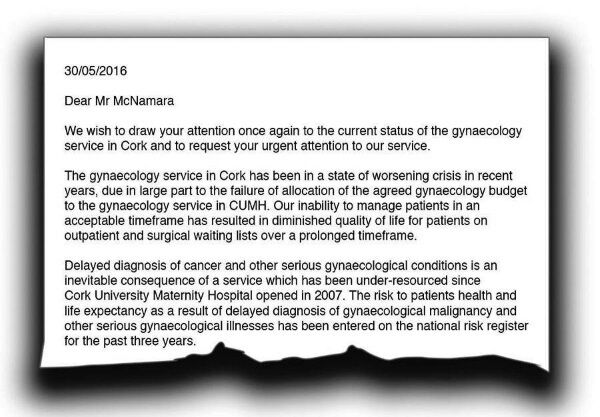 30/05/2016

Dear Mr McNamara

We wish to draw your attention once again to the current status of the gynaecology service in Cork and to request your urgent attention to our service.

The gynaecology service in Cork has been in a state of worsening crisis in recent years, due in large part to the failure of allocation of the agreed gynaecology budget to the gynaecology service in CUMH. Our inability to manage patients in an acceptable timeframe has resulted in diminished quality of life for patients on outpatient and surgical waiting lists over a prolonged timeframe.

Delayed diagnosis of cancer and other serious gynaecological conditions is an inevitable consequence of a service which has been under-resourced since Cork University Maternity Hospital opened in 2007. The risk to patients health and life expectancy as a result of delayed diagnosis of gynaecological malignancy and other serious gynaecological illnesses has been entered on the national risk register for the past three years.